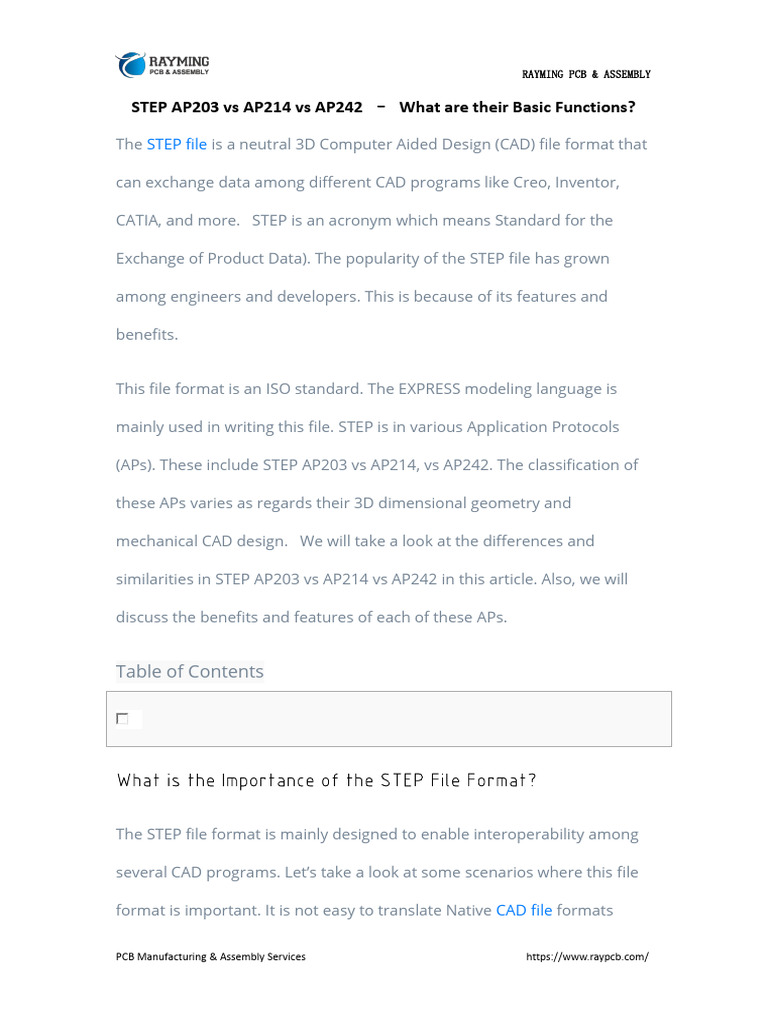 RAYMING PCB & ASSEMBLY

RAYMING PCB & ASSEMBLY

STEP AP203 vs AP214 vs AP242 – What are their Basic Functions?

The STEP file is a neutral 3D Computer Aided Design (CAD) file format that can exchange data among different CAD programs like Creo, Inventor, CATIA, and more. STEP is an acronym which means Standard for the Exchange of Product Data). The popularity of the STEP file has grown among engineers and developers. This is because of its features and benefits.

This file format is an ISO standard. The EXPRESS modeling language is mainly used in writing this file. STEP is in various Application Protocols (APs). These include STEP AP203 vs AP214, vs AP242. The classification of these APs varies as regards their 3D dimensional geometry and mechanical CAD design. We will take a look at the differences and similarities in STEP AP203 vs AP214 vs AP242 in this article. Also, we will discuss the benefits and features of each of these APs.

Table of Contents

What is the Importance of the STEP File Format?

The STEP file format is mainly designed to enable interoperability among several CAD programs. Let's take a look at some scenarios where this file format is important. It is not easy to translate Native CAD file formats

PCB Manufacturing & Assembly Services https://www.raypcb.com/